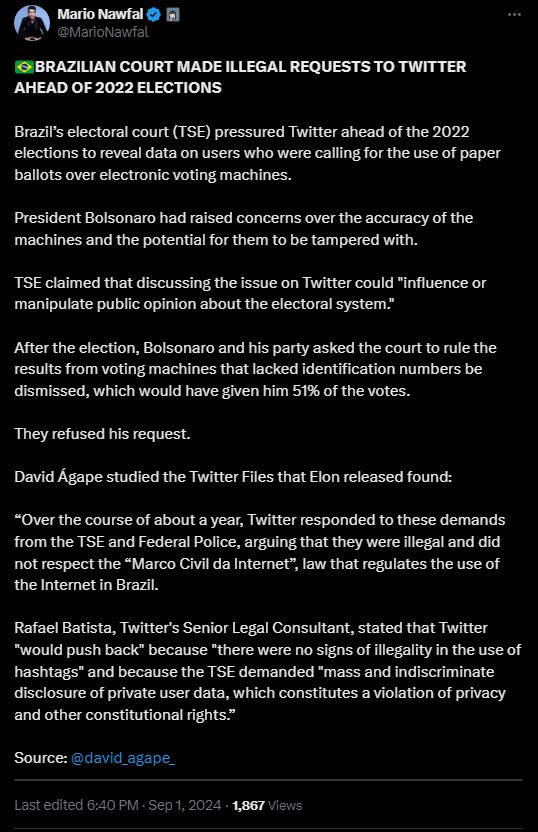 Mario Nawfal
@MarioNawfal

🇧🇷BRAZILIAN COURT MADE ILLEGAL REQUESTS TO TWITTER AHEAD OF 2022 ELECTIONS

Brazil's electoral court (TSE) pressured Twitter ahead of the 2022 elections to reveal data on users who were calling for the use of paper ballots over electronic voting machines.

President Bolsonaro had raised concerns over the accuracy of the machines and the potential for them to be tampered with.

TSE claimed that discussing the issue on Twitter could "influence or manipulate public opinion about the electoral system."

After the election, Bolsonaro and his party asked the court to rule the results from voting machines that lacked identification numbers be dismissed, which would have given him 51% of the votes.

They refused his request.

David Ágape studied the Twitter Files that Elon released found:

"Over the course of about a year, Twitter responded to these demands from the TSE and Federal Police, arguing that they were illegal and did not respect the "Marco Civil da Internet", law that regulates the use of the Internet in Brazil.

Rafael Batista, Twitter's Senior Legal Consultant, stated that Twitter "would push back" because "there were no signs of illegality in the use of hashtags" and because the TSE demanded "mass and indiscriminate disclosure of private user data, which constitutes a violation of privacy and other constitutional rights."

Source: @david_agape_

Last edited 6:40 PM · Sep 1, 2024 · 1,867 Views